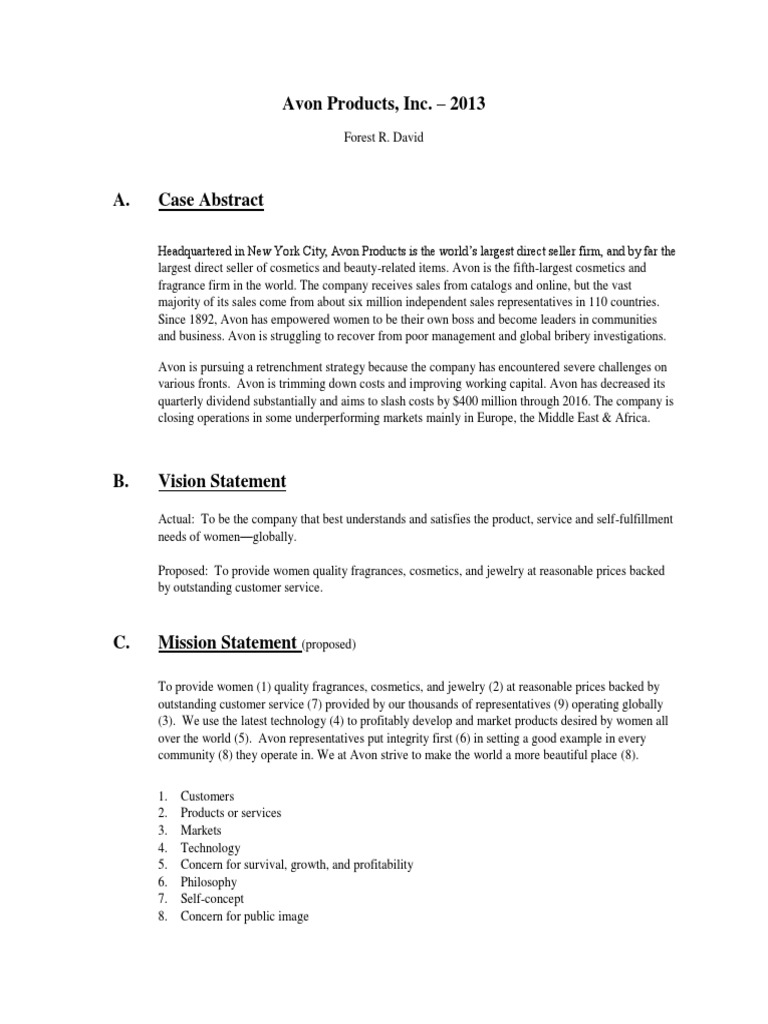 Avon Products, Inc. – 2013

Forest R. David

A. Case Abstract

Headquartered in New York City, Avon Products is the world's largest direct seller firm, and by far the largest direct seller of cosmetics and beauty-related items. Avon is the fifth-largest cosmetics and fragrance firm in the world. The company receives sales from catalogs and online, but the vast majority of its sales come from about six million independent sales representatives in 110 countries. Since 1892, Avon has empowered women to be their own boss and become leaders in communities and business. Avon is struggling to recover from poor management and global bribery investigations.

Avon is pursuing a retrenchment strategy because the company has encountered severe challenges on various fronts. Avon is trimming down costs and improving working capital. Avon has decreased its quarterly dividend substantially and aims to slash costs by $400 million through 2016. The company is closing operations in some underperforming markets mainly in Europe, the Middle East & Africa.

B. Vision Statement

Actual: To be the company that best understands and satisfies the product, service and self-fulfillment needs of women—globally.

Proposed: To provide women quality fragrances, cosmetics, and jewelry at reasonable prices backed by outstanding customer service.

C. Mission Statement (proposed)

To provide women (1) quality fragrances, cosmetics, and jewelry (2) at reasonable prices backed by outstanding customer service (7) provided by our thousands of representatives (9) operating globally (3). We use the latest technology (4) to profitably develop and market products desired by women all over the world (5). Avon representatives put integrity first (6) in setting a good example in every community (8) they operate in. We at Avon strive to make the world a more beautiful place (8).

1. Customers
2. Products or services
3. Markets
4. Technology
5. Concern for survival, growth, and profitability
6. Philosophy
7. Self-concept
8. Concern for public image